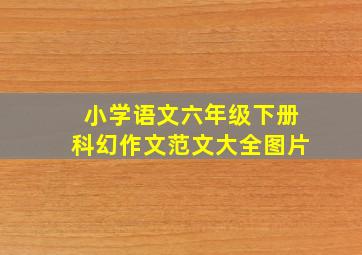 小学语文六年级下册
科幻作文范文大全图片